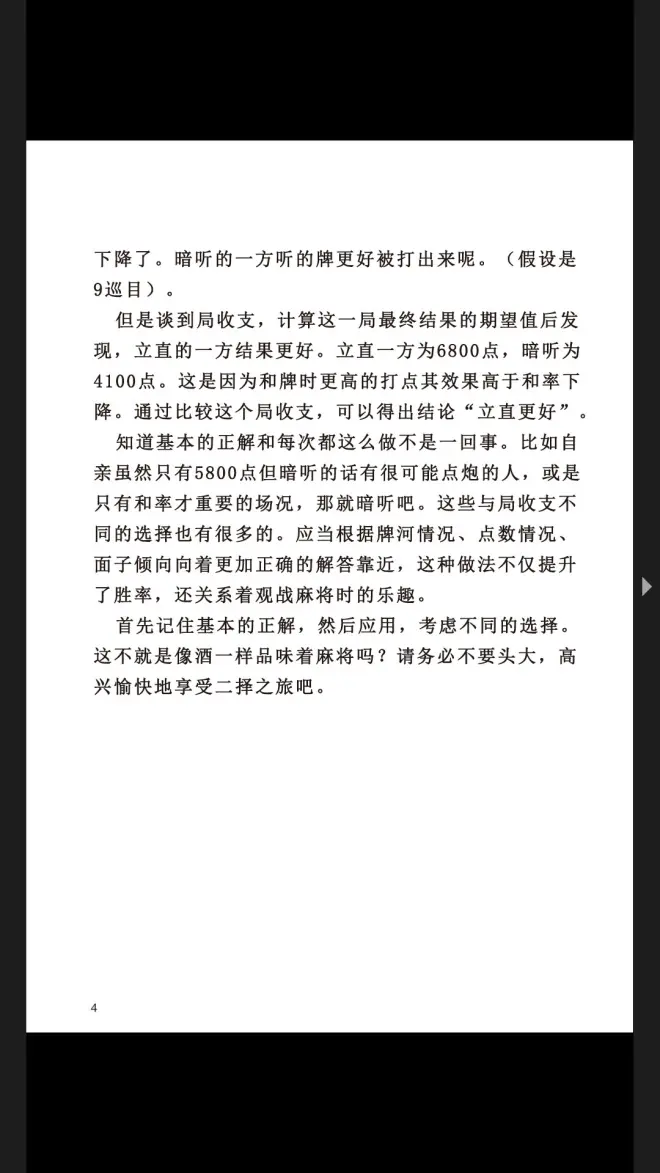 下降了。暗听的一方听的牌更好被打出来呢。（假设是9巡目）。

但是谈到局收支，计算这一局最终结果的期望值后发现，立直的一方结果更好。立直一方为6800点，暗听为4100点。这是因为和牌时更高的打点其效果高于和率下降。通过比较这个局收支，可以得出结论“立直更好”。

知道基本的正解和每次都这么做不是一回事。比如自亲虽然只有5800点但暗听的话有很可能点炮的人，或是只有和率才重要的场况，那就暗听吧。这些与局收支不同的选择也有很多的。应当根据牌河情况、点数情况、面子倾向向着更加正确的解答靠近，这种做法不仅提升了胜率，还关系着观战麻将时的乐趣。

首先记住基本的正解，然后应用，考虑不同的选择。这不就是像酒一样品味着麻将吗？请务必不要头大，高兴愉快地享受二择之旅吧。

4